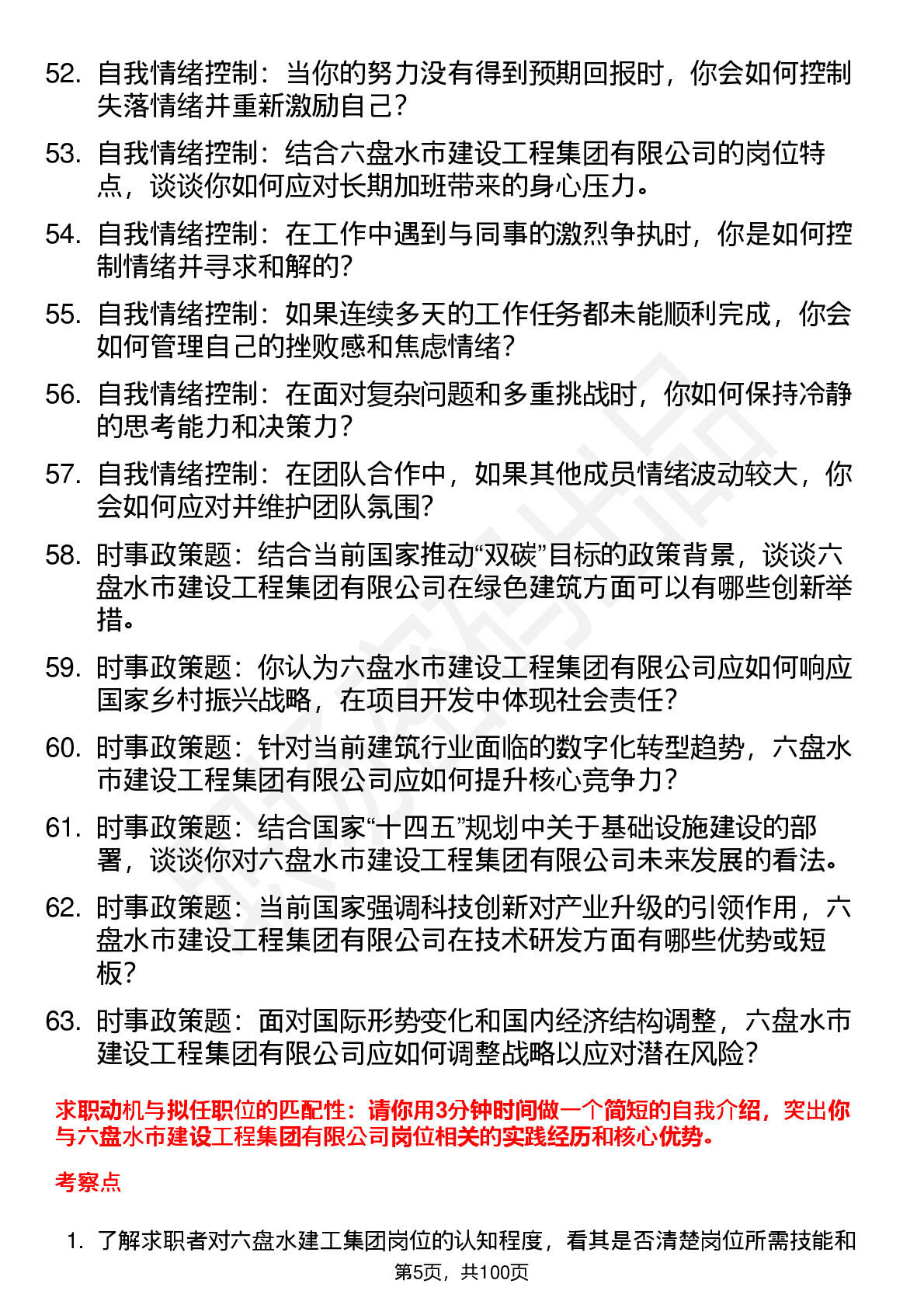 52. 自我情绪控制：当你的努力没有得到预期回报时，你会如何控制失落情绪并重新激励自己？

53. 自我情绪控制：结合六盘水市建设工程集团有限公司的岗位特点，谈谈你如何应对长期加班带来的身心压力。

54. 自我情绪控制：在工作中遇到与同事的激烈争执时，你是如何控制情绪并寻求和解的？

55. 自我情绪控制：如果连续多天的工作任务都未能顺利完成，你会如何管理自己的挫败感和焦虑情绪？

56. 自我情绪控制：在面对复杂问题和多重挑战时，你如何保持冷静的思考能力和决策力？

57. 自我情绪控制：在团队合作中，如果其他成员情绪波动较大，你会如何应对并维护团队氛围？

58. 时事政策题：结合当前国家推动“双碳”目标的政策背景，谈谈六盘水市建设工程集团有限公司在绿色建筑方面可以有哪些创新举措。

59. 时事政策题：你认为六盘水市建设工程集团有限公司应如何响应国家乡村振兴战略，在项目开发中体现社会责任？

60. 时事政策题：针对当前建筑行业面临的数字化转型趋势，六盘水市建设工程集团有限公司应如何提升核心竞争力？

61. 时事政策题：结合国家“十四五”规划中关于基础设施建设的部署，谈谈你对六盘水市建设工程集团有限公司未来发展的看法。

62. 时事政策题：当前国家强调科技创新对产业升级的引领作用，六盘水市建设工程集团有限公司在技术研发方面有哪些优势或短板？

63. 时事政策题：面对国际形势变化和国内经济结构调整，六盘水市建设工程集团有限公司应如何调整战略以应对潜在风险？

求职动机与拟任职位的匹配性：请你用3分钟时间做一个简短的自我介绍，突出你与六盘水市建设工程集团有限公司岗位相关的实践经历和核心优势。

考察点

1. 了解求职者对六盘水建工集团岗位的认知程度，看其是否清楚岗位所需技能和

第5页，共100页